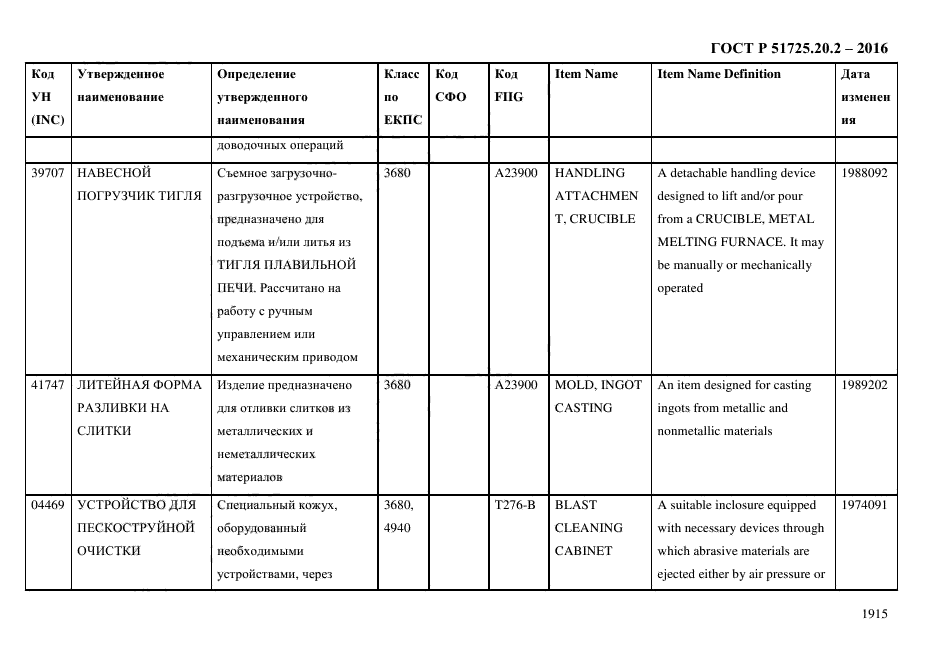 ГОСТ Р 51725.20.2 – 2016

| Код УН (INC) | Утвержденное наименование | Определение утвержденного наименования | Класс по ЕКПС | Код СФО | Код FIIG | Item Name | Item Name Definition | Дата изменения |
|---|---|---|---|---|---|---|---|---|
| | | доводочных операций | | | | | | |
| 39707 | НАВЕСНОЙ ПОГРУЗЧИК ТИГЛЯ | Съемное загрузочно-разгрузочное устройство, предназначено для подъема и/или литья из ТИГЛЯ ПЛАВИЛЬНОЙ ПЕЧИ. Рассчитано на работу с ручным управлением или механическим приводом | 3680 | | A23900 | HANDLING ATTACHMENT, CRUCIBLE | A detachable handling device designed to lift and/or pour from a CRUCIBLE, METAL MELTING FURNACE. It may be manually or mechanically operated | 1988092 |
| 41747 | ЛИТЕЙНАЯ ФОРМА РАЗЛИВКИ НА СЛИТКИ | Изделие предназначено для отливки слитков из металлических и неметаллических материалов | 3680 | | A23900 | MOLD, INGOT CASTING | An item designed for casting ingots from metallic and nonmetallic materials | 1989202 |
| 04469 | УСТРОЙСТВО ДЛЯ ПЕСКОСТРУЙНОЙ ОЧИСТКИ | Специальный кожух, оборудованный необходимыми устройствами, через | 3680, 4940 | | T276-B | BLAST CLEANING CABINET | A suitable inclosure equipped with necessary devices through which abrasive materials are ejected either by air pressure or | 1974091 |

1915